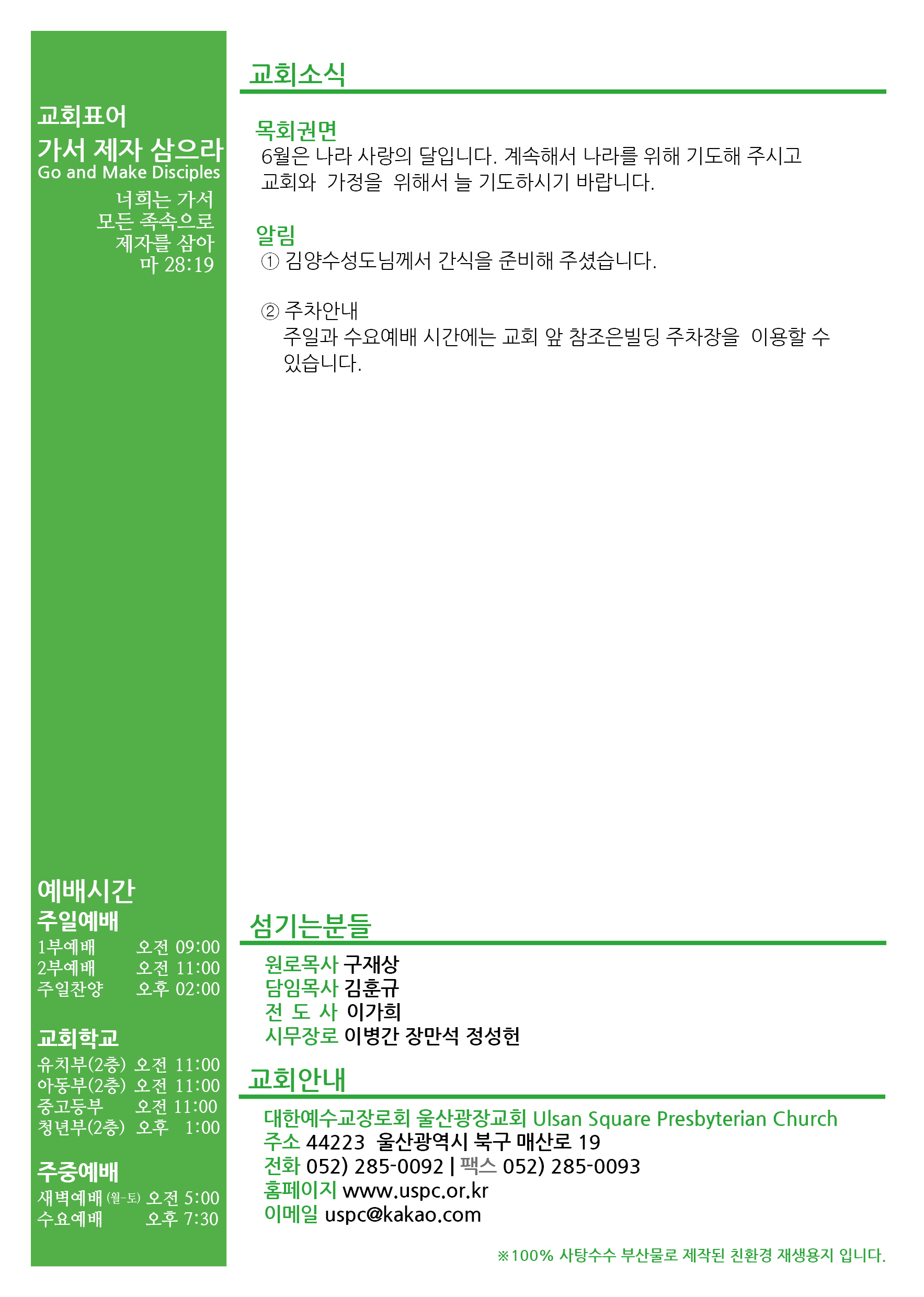 교회표어
가서 제자 삼으라
Go and Make Disciples
너희는 가서
모든 족속으로
제자를 삼아
마 28:19

예배시간
주일예배
1부예배 오전 09:00
2부예배 오전 11:00
주일찬양 오후 02:00

교회학교
유치부(2층) 오전 11:00
아동부(2층) 오전 11:00
중고등부 오전 11:00
청년부(2층) 오후 1:00

주중예배
새벽예배 (월-토) 오전 5:00
수요예배 오후 7:30

교회소식

목회권면
6월은 나라 사랑의 달입니다. 계속해서 나라를 위해 기도해 주시고 교회와 가정을 위해서 늘 기도하시기 바랍니다.

알림
① 김양수성도님께서 간식을 준비해 주셨습니다.

② 주차안내
주일과 수요예배 시간에는 교회 앞 참조은빌딩 주차장을 이용할 수 있습니다.

섬기는분들
원로목사 구재상
담임목사 김훈규
전 도 사 이가희
시무장로 이병간 장만석 정성헌

교회안내
대한예수교장로회 울산광장교회 Ulsan Square Presbyterian Church
주소 44223 울산광역시 북구 매산로 19
전화 052) 285-0092 | 팩스 052) 285-0093
홈페이지 www.uspc.or.kr
이메일 uspc@kakao.com

※100% 사탕수수 부산물로 제작된 친환경 재생용지 입니다.